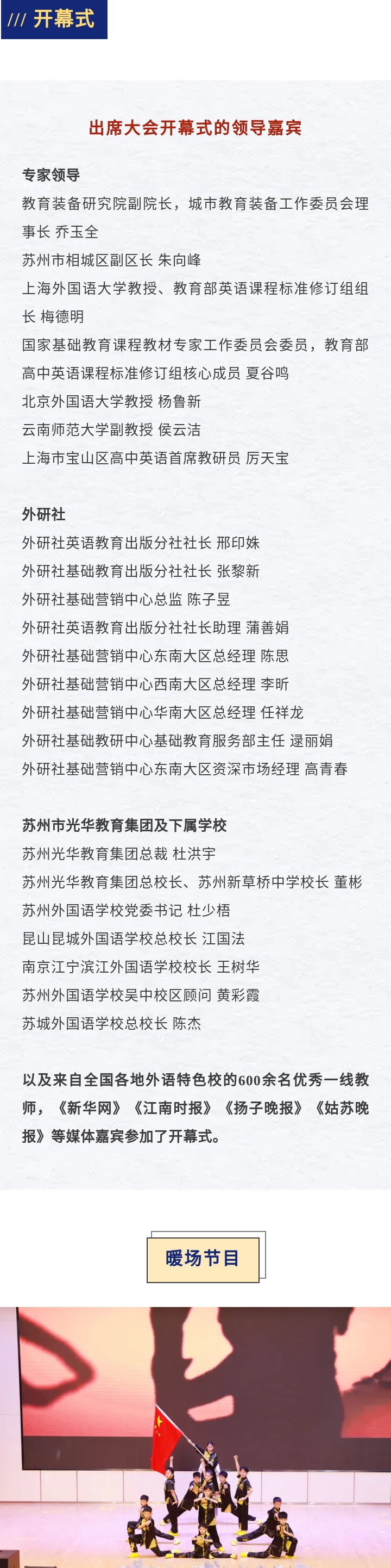 /// 开幕式

出席大会开幕式的领导嘉宾

专家领导

教育装备研究院副院长，城市教育装备工作委员会理事长 乔玉全

苏州市相城区副区长 朱向峰

上海外国语大学教授、教育部英语课程标准修订组组长 梅德明

国家基础教育课程教材专家工作委员会委员，教育部高中英语课程标准修订组核心成员 夏谷鸣

北京外国语大学教授 杨鲁新

云南师范大学副教授 侯云洁

上海市宝山区高中英语首席教研员 厉天宝

外研社

外研社英语教育出版分社社长 邢印姝

外研社基础教育出版分社社长 张黎新

外研社基础营销中心总监 陈子昱

外研社英语教育出版分社社长助理 蒲善娟

外研社基础营销中心东南大区总经理 陈思

外研社基础营销中心西南大区总经理 李昕

外研社基础营销中心华南大区总经理 任祥龙

外研社基础教研中心基础教育服务部主任 逯丽娟

外研社基础营销中心东南大区资深市场经理 高青春

苏州市光华教育集团及下属学校

苏州光华教育集团总裁 杜洪宇

苏州光华教育集团总校长、苏州新草桥中学校长 董彬

苏州外国语学校党委书记 杜少梧

昆山昆城外国语学校总校长 江国法

南京江宁滨江外国语学校校长 王树华

苏州外国语学校吴中校区顾问 黄彩霞

苏城外国语学校总校长 陈杰

以及来自全国各地外语特色校的600余名优秀一线教师，《新华网》《江南时报》《扬子晚报》《姑苏晚报》等媒体嘉宾参加了开幕式。

暖场节目